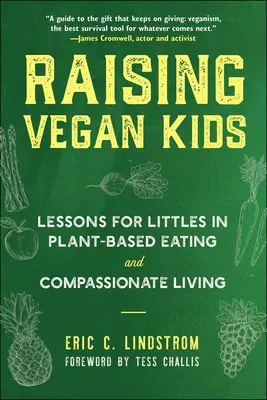 "A guide to the gift that keeps on giving: veganism, the best survival tool for whatever comes next."
—James Cromwell, actor and activist

RAISING VEGAN KIDS

LESSONS FOR LITTLES IN PLANT-BASED EATING
and
COMPASSIONATE LIVING

ERIC C. LINDSTROM
FOREWORD BY TESS CHALLIS